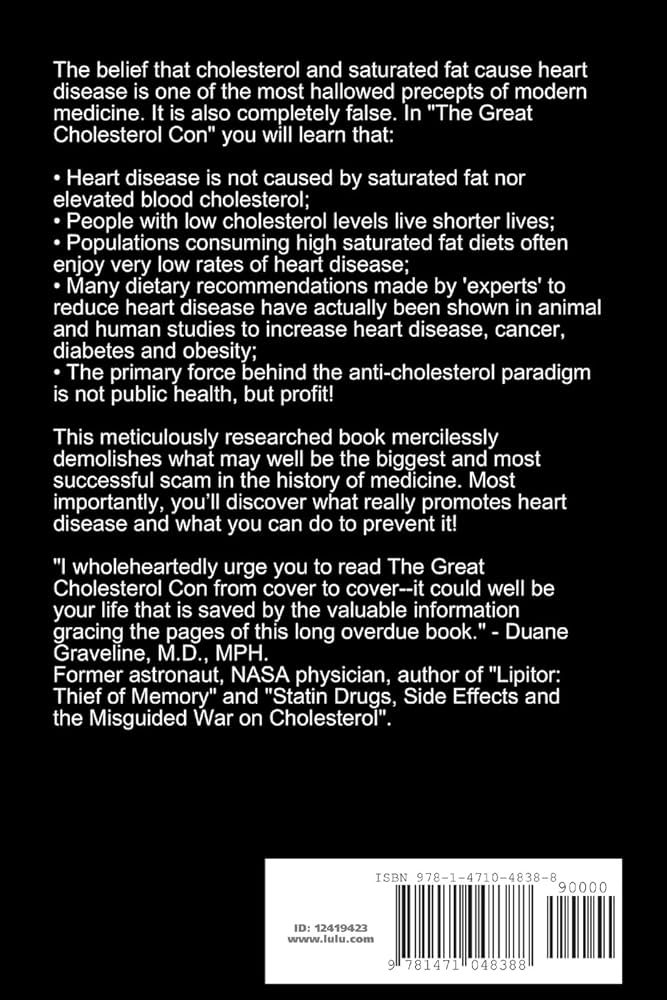 The belief that cholesterol and saturated fat cause heart disease is one of the most hallowed precepts of modern medicine. It is also completely false. In "The Great Cholesterol Con" you will learn that:

• Heart disease is not caused by saturated fat nor elevated blood cholesterol;
• People with low cholesterol levels live shorter lives;
• Populations consuming high saturated fat diets often enjoy very low rates of heart disease;
• Many dietary recommendations made by 'experts' to reduce heart disease have actually been shown in animal and human studies to increase heart disease, cancer, diabetes and obesity;
• The primary force behind the anti-cholesterol paradigm is not public health, but profit!

This meticulously researched book mercilessly demolishes what may well be the biggest and most successful scam in the history of medicine. Most importantly, you'll discover what really promotes heart disease and what you can do to prevent it!

"I wholeheartedly urge you to read The Great Cholesterol Con from cover to cover--it could well be your life that is saved by the valuable information gracing the pages of this long overdue book." - Duane Graveline, M.D., MPH.
Former astronaut, NASA physician, author of "Lipitor: Thief of Memory" and "Statin Drugs, Side Effects and the Misguided War on Cholesterol".

ISBN 978-1-4710-4838-8
90000
ID: 12419423
www.lulu.com
9 781471 048388